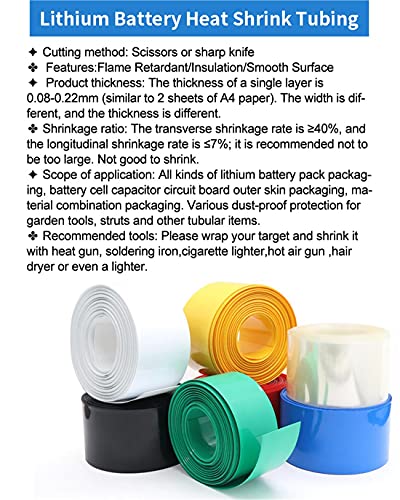 Lithium Battery Heat Shrink Tubing

✦ Cutting method: Scissors or sharp knife

✤ Features:Flame Retardant/Insulation/Smooth Surface

✦ Product thickness: The thickness of a single layer is 0.08-0.22mm (similar to 2 sheets of A4 paper). The width is different, and the thickness is different.

✤ Shrinkage ratio: The transverse shrinkage rate is ≥40%, and the longitudinal shrinkage rate is ≤7%; it is recommended not to be too large. Not good to shrink.

✦ Scope of application: All kinds of lithium battery pack packaging, battery cell capacitor circuit board outer skin packaging, material combination packaging. Various dust-proof protection for garden tools, struts and other tubular items.

✤ Recommended tools: Please wrap your target and shrink it with heat gun, soldering iron,cigarette lighter,hot air gun ,hair dryer or even a lighter.